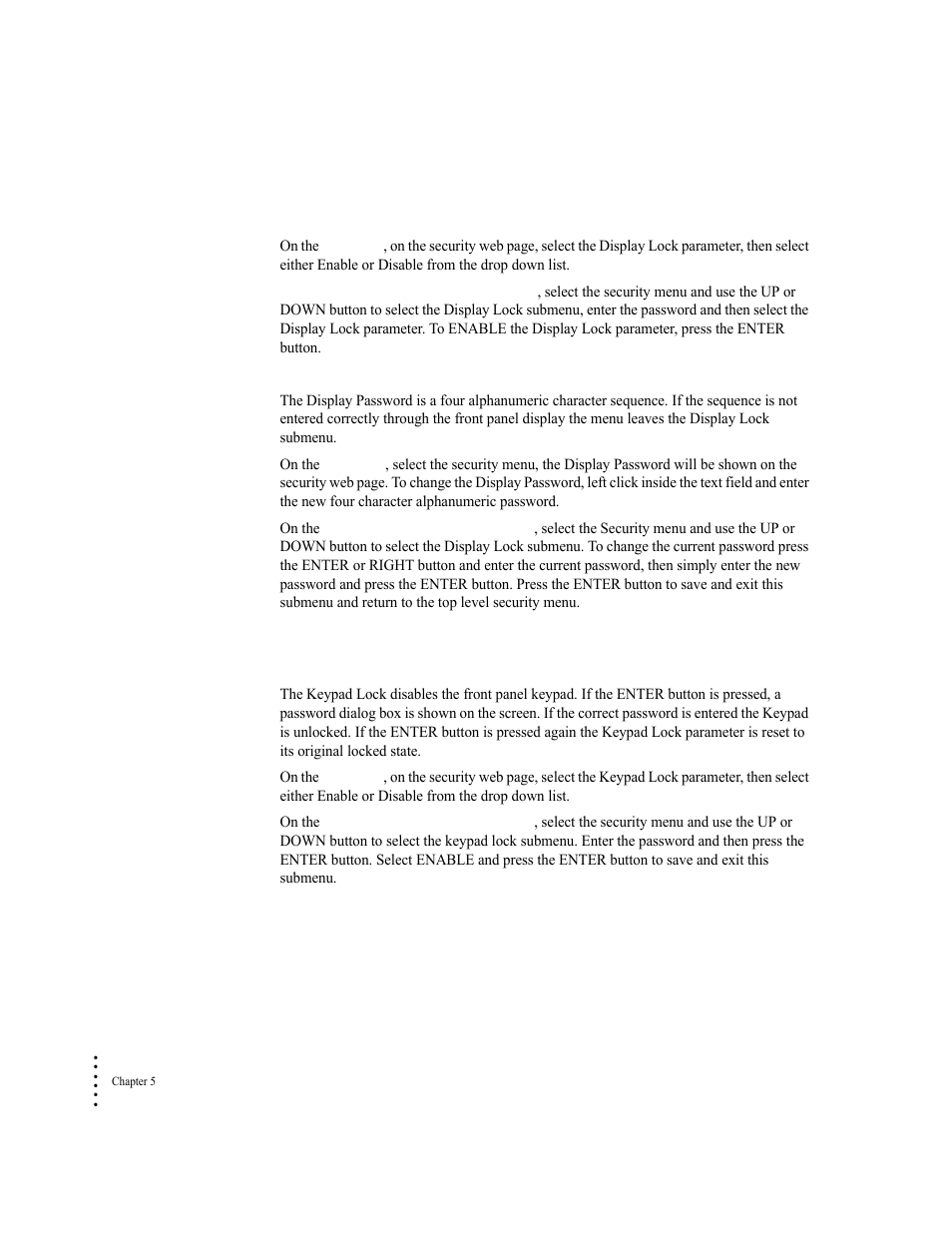 On the , on the security web page, select the Display Lock parameter, then select either Enable or Disable from the drop down list.

, select the security menu and use the UP or DOWN button to select the Display Lock submenu, enter the password and then select the Display Lock parameter. To ENABLE the Display Lock parameter, press the ENTER button.

The Display Password is a four alphanumeric character sequence. If the sequence is not entered correctly through the front panel display the menu leaves the Display Lock submenu.

On the , select the security menu, the Display Password will be shown on the security web page. To change the Display Password, left click inside the text field and enter the new four character alphanumeric password.

On the , select the Security menu and use the UP or DOWN button to select the Display Lock submenu. To change the current password press the ENTER or RIGHT button and enter the current password, then simply enter the new password and press the ENTER button. Press the ENTER button to save and exit this submenu and return to the top level security menu.

The Keypad Lock disables the front panel keypad. If the ENTER button is pressed, a password dialog box is shown on the screen. If the correct password is entered the Keypad is unlocked. If the ENTER button is pressed again the Keypad Lock parameter is reset to its original locked state.

On the , on the security web page, select the Keypad Lock parameter, then select either Enable or Disable from the drop down list.

On the , select the security menu and use the UP or DOWN button to select the keypad lock submenu. Enter the password and then press the ENTER button. Select ENABLE and press the ENTER button to save and exit this submenu.

Chapter 5